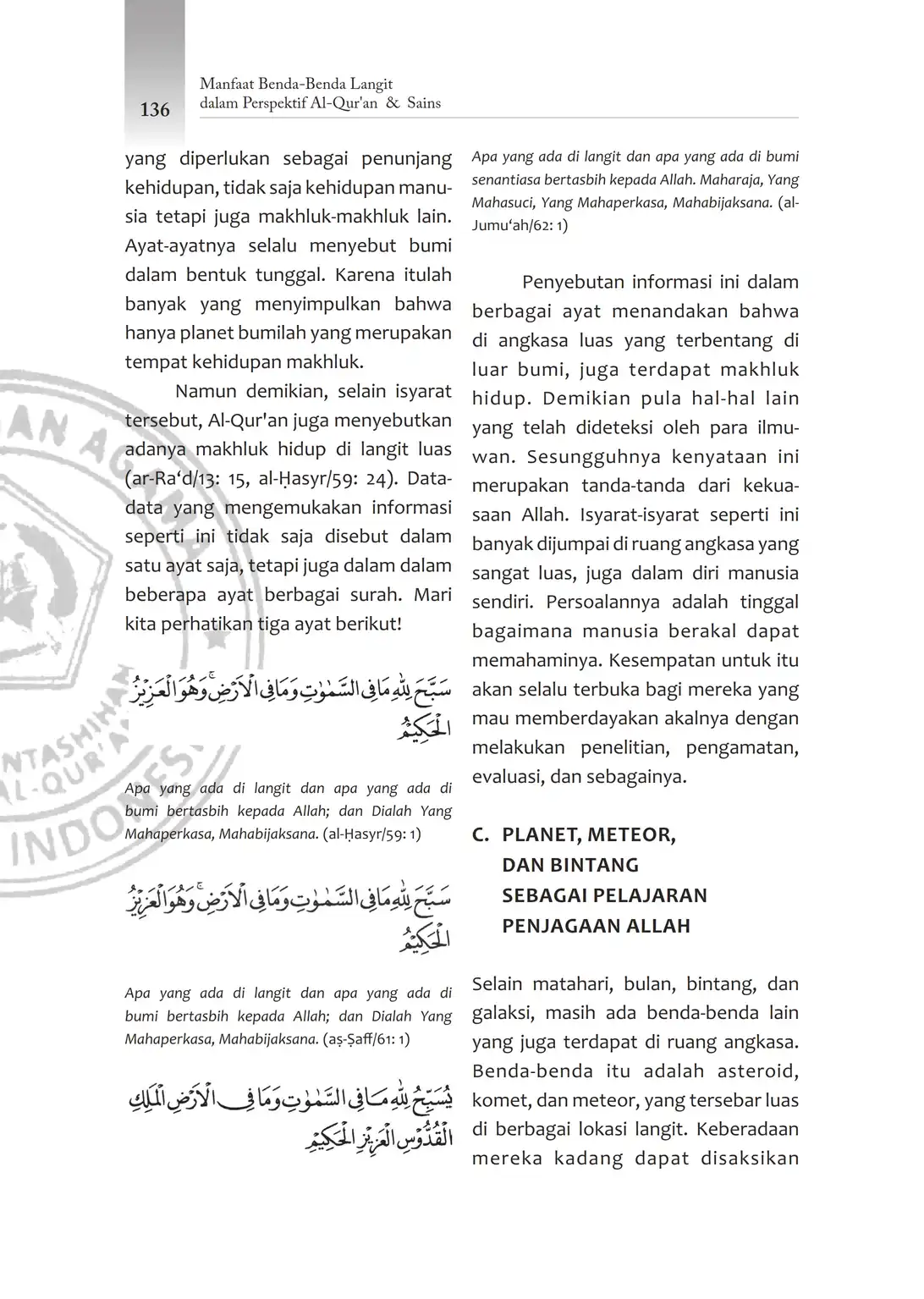 136

Manfaat Benda-Benda Langit dalam Perspektif Al-Qur'an & Sains

yang diperlukan sebagai penunjang kehidupan, tidak saja kehidupan manusia tetapi juga makhluk-makhluk lain. Ayat-ayatnya selalu menyebut bumi dalam bentuk tunggal. Karena itulah banyak yang menyimpulkan bahwa hanya planet bumilah yang merupakan tempat kehidupan makhluk.

Namun demikian, selain isyarat tersebut, Al-Qur'an juga menyebutkan adanya makhluk hidup di langit luas (ar-Ra‘d/13: 15, al-Ḥasyr/59: 24). Data-data yang mengemukakan informasi seperti ini tidak saja disebut dalam satu ayat saja, tetapi juga dalam dalam beberapa ayat berbagai surah. Mari kita perhatikan tiga ayat berikut!

سَبَّحَ لِلّٰهِ مَا فِى السَّمٰوٰتِ وَمَا فِى الْاَرْضِۚ وَهُوَ الْعَزِيْزُ الْحَكِيْمُ

Apa yang ada di langit dan apa yang ada di bumi bertasbih kepada Allah; dan Dialah Yang Mahaperkasa, Mahabijaksana. (al-Ḥasyr/59: 1)

سَبَّحَ لِلّٰهِ مَا فِى السَّمٰوٰتِ وَمَا فِى الْاَرْضِۚ وَهُوَ الْعَزِيْزُ الْحَكِيْمُ

Apa yang ada di langit dan apa yang ada di bumi bertasbih kepada Allah; dan Dialah Yang Mahaperkasa, Mahabijaksana. (aṣ-Ṣaff/61: 1)

يُسَبِّحُ لِلّٰهِ مَا فِى السَّمٰوٰتِ وَمَا فِى الْاَرْضِ الْمَلِكِ الْقُدُّوْسِ الْعَزِيْزِ الْحَكِيْمِ

Apa yang ada di langit dan apa yang ada di bumi senantiasa bertasbih kepada Allah. Maharaja, Yang Mahasuci, Yang Mahaperkasa, Mahabijaksana. (al-Jumu‘ah/62: 1)

Penyebutan informasi ini dalam berbagai ayat menandakan bahwa di angkasa luas yang terbentang di luar bumi, juga terdapat makhluk hidup. Demikian pula hal-hal lain yang telah dideteksi oleh para ilmuwan. Sesungguhnya kenyataan ini merupakan tanda-tanda dari kekuasaan Allah. Isyarat-isyarat seperti ini banyak dijumpai di ruang angkasa yang sangat luas, juga dalam diri manusia sendiri. Persoalannya adalah tinggal bagaimana manusia berakal dapat memahaminya. Kesempatan untuk itu akan selalu terbuka bagi mereka yang mau memberdayakan akalnya dengan melakukan penelitian, pengamatan, evaluasi, dan sebagainya.

C. PLANET, METEOR, DAN BINTANG SEBAGAI PELAJARAN PENJAGAAN ALLAH

Selain matahari, bulan, bintang, dan galaksi, masih ada benda-benda lain yang juga terdapat di ruang angkasa. Benda-benda itu adalah asteroid, komet, dan meteor, yang tersebar luas di berbagai lokasi langit. Keberadaan mereka kadang dapat disaksikan